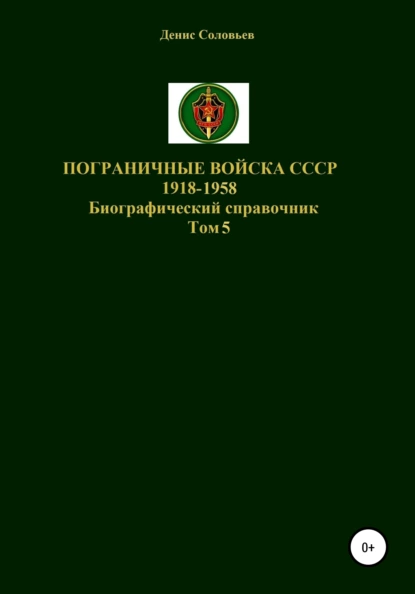 Денис Соловьев

ПОГРАНИЧНЫЕ ВОЙСКА СССР
1918-1958
Биографический справочник
Том 5

0+